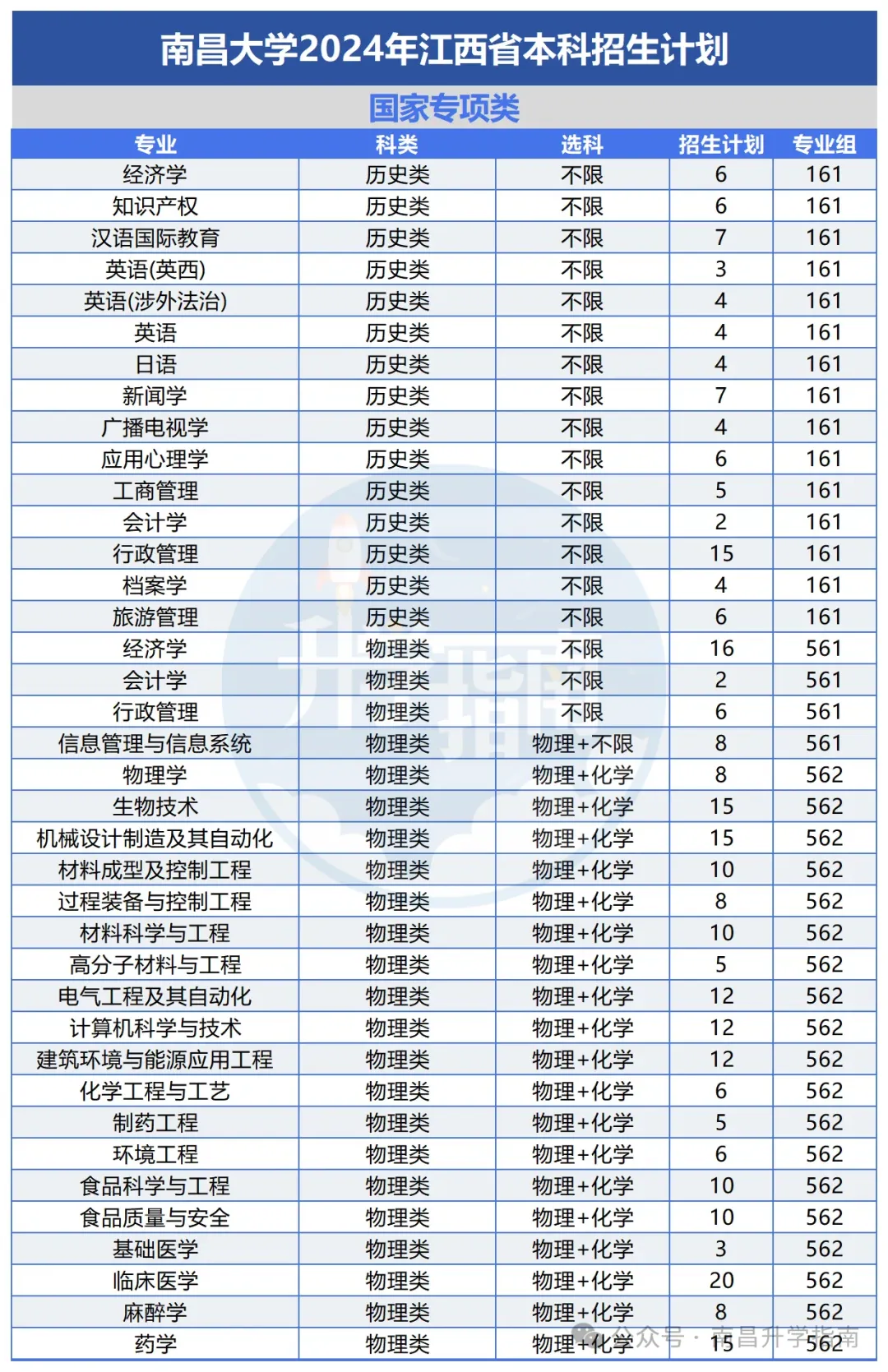 南昌大学2024年江西省本科招生计划

国家专项类

| 专业 | 科类 | 选科 | 招生计划 | 专业组 |
|---|---|---|---|---|
| 经济学 | 历史类 | 不限 | 6 | 161 |
| 知识产权 | 历史类 | 不限 | 6 | 161 |
| 汉语国际教育 | 历史类 | 不限 | 7 | 161 |
| 英语(英西) | 历史类 | 不限 | 3 | 161 |
| 英语(涉外法治) | 历史类 | 不限 | 4 | 161 |
| 英语 | 历史类 | 不限 | 4 | 161 |
| 日语 | 历史类 | 不限 | 4 | 161 |
| 新闻学 | 历史类 | 不限 | 7 | 161 |
| 广播电视学 | 历史类 | 不限 | 4 | 161 |
| 应用心理学 | 历史类 | 不限 | 6 | 161 |
| 工商管理 | 历史类 | 不限 | 5 | 161 |
| 会计学 | 历史类 | 不限 | 2 | 161 |
| 行政管理 | 历史类 | 不限 | 15 | 161 |
| 档案学 | 历史类 | 不限 | 4 | 161 |
| 旅游管理 | 历史类 | 不限 | 6 | 161 |
| 经济学 | 物理类 | 不限 | 16 | 561 |
| 会计学 | 物理类 | 不限 | 2 | 561 |
| 行政管理 | 物理类 | 不限 | 6 | 561 |
| 信息管理与信息系统 | 物理类 | 物理+不限 | 8 | 561 |
| 物理学 | 物理类 | 物理+化学 | 8 | 562 |
| 生物技术 | 物理类 | 物理+化学 | 15 | 562 |
| 机械设计制造及其自动化 | 物理类 | 物理+化学 | 15 | 562 |
| 材料成型及控制工程 | 物理类 | 物理+化学 | 10 | 562 |
| 过程装备与控制工程 | 物理类 | 物理+化学 | 8 | 562 |
| 材料科学与工程 | 物理类 | 物理+化学 | 10 | 562 |
| 高分子材料与工程 | 物理类 | 物理+化学 | 5 | 562 |
| 电气工程及其自动化 | 物理类 | 物理+化学 | 12 | 562 |
| 计算机科学与技术 | 物理类 | 物理+化学 | 12 | 562 |
| 建筑环境与能源应用工程 | 物理类 | 物理+化学 | 12 | 562 |
| 化学工程与工艺 | 物理类 | 物理+化学 | 6 | 562 |
| 制药工程 | 物理类 | 物理+化学 | 5 | 562 |
| 环境工程 | 物理类 | 物理+化学 | 6 | 562 |
| 食品科学与工程 | 物理类 | 物理+化学 | 10 | 562 |
| 食品质量与安全 | 物理类 | 物理+化学 | 10 | 562 |
| 基础医学 | 物理类 | 物理+化学 | 3 | 562 |
| 临床医学 | 物理类 | 物理+化学 | 20 | 562 |
| 麻醉学 | 物理类 | 物理+化学 | 8 | 562 |
| 药学 | 物理类 | 物理+化学 | 15 | 562 |

公众号 · 南昌升学指南